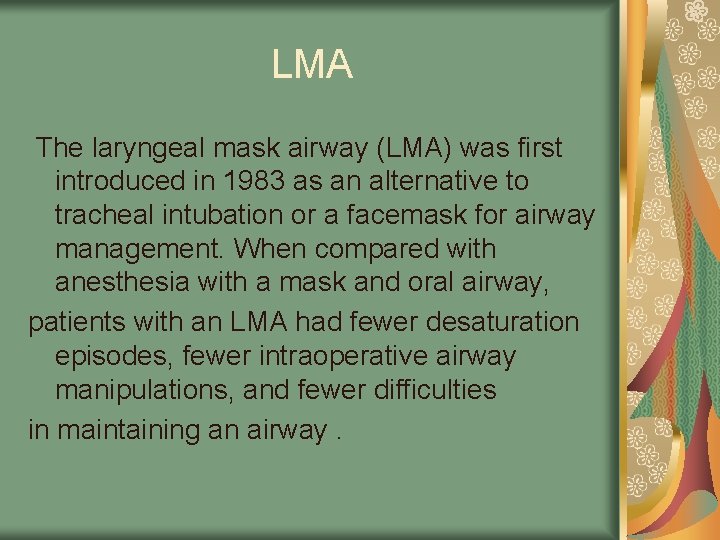 LMA

The laryngeal mask airway (LMA) was first introduced in 1983 as an alternative to tracheal intubation or a facemask for airway management. When compared with anesthesia with a mask and oral airway,

patients with an LMA had fewer desaturation episodes, fewer intraoperative airway manipulations, and fewer difficulties

in maintaining an airway .